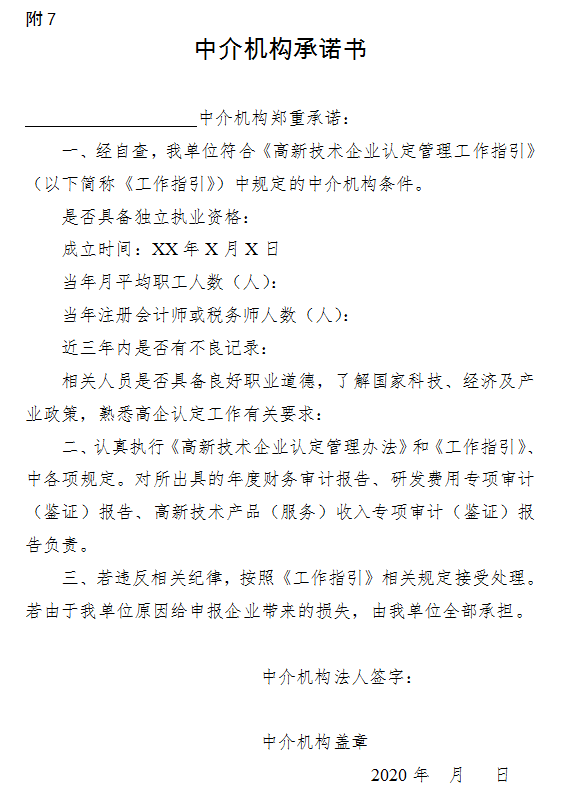 附 7

中介机构承诺书

____________________中介机构郑重承诺：

一、经自查，我单位符合《高新技术企业认定管理工作指引》（以下简称《工作指引》）中规定的中介机构条件。

是否具备独立执业资格：

成立时间：XX 年 X 月 X 日

当年月平均职工人数（人）：

当年注册会计师或税务师人数（人）：

近三年内是否有不良记录：

相关人员是否具备良好职业道德，了解国家科技、经济及产业政策，熟悉高企认定工作有关要求：

二、认真执行《高新技术企业认定管理办法》和《工作指引》、中各项规定。对所出具的年度财务审计报告、研发费用专项审计（鉴证）报告、高新技术产品（服务）收入专项审计（鉴证）报告负责。

三、若违反相关纪律，按照《工作指引》相关规定接受处理。若由于我单位原因给申报企业带来的损失，由我单位全部承担。

中介机构法人签字：

中介机构盖章

2020 年 月 日